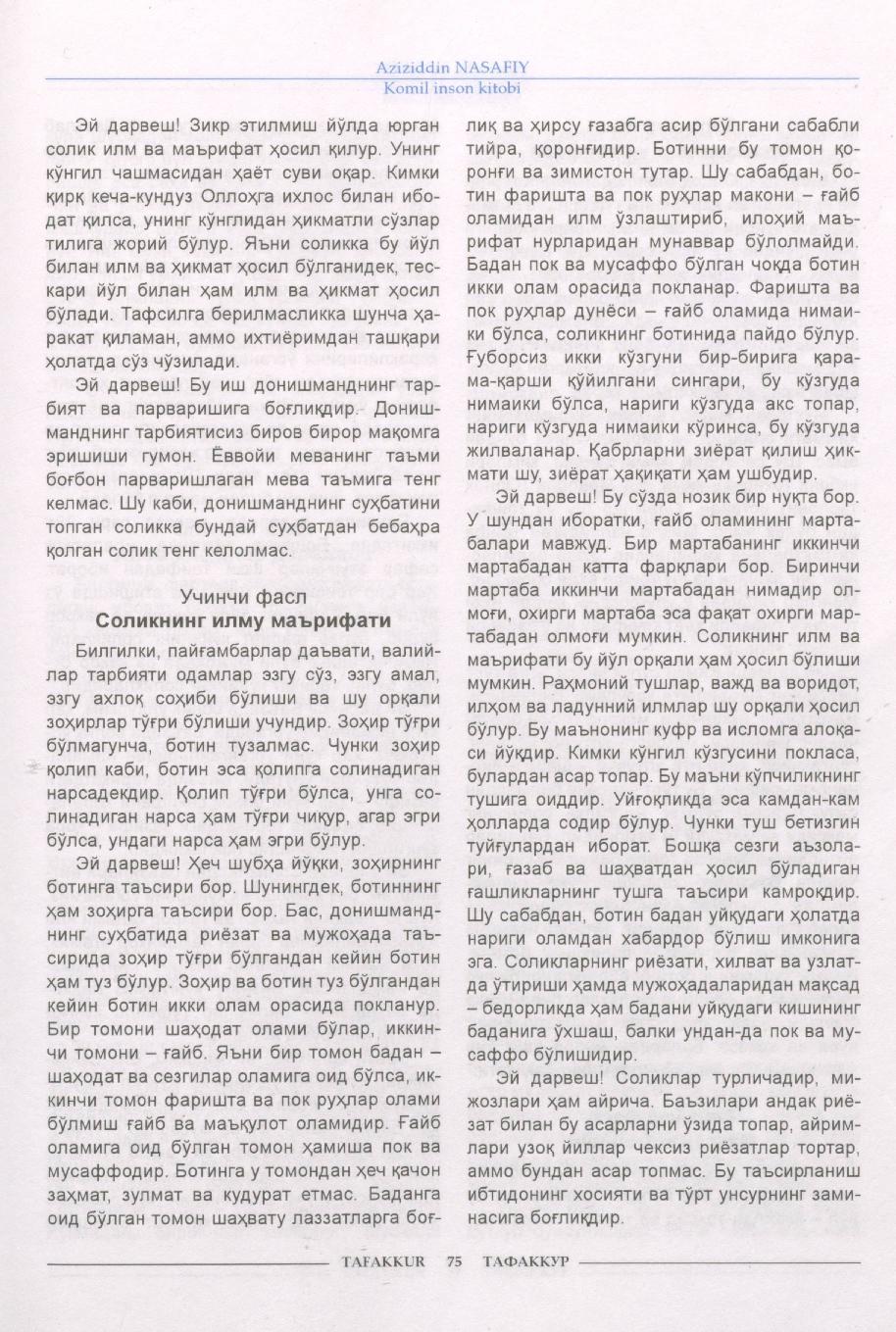 Aziziddin NASAFIY
Komil inson kitobi

Эй дарвеш! Зикр этилмиш йўлда юрган солик илм ва маърифат ҳосил қилур. Унинг кўнгил чашмасидан ҳаёт суви оқар. Кимки қирқ кеча-кундуз Оллоҳга ихлос билан ибодат қилса, унинг кўнглидан ҳикматли сўзлар тилига жорий бўлур. Яъни соликка бу йўл билан илм ва ҳикмат ҳосил бўлганидек, тескари йўл билан ҳам илм ва ҳикмат ҳосил бўлади. Тафсилга берилмасликка шунча ҳаракат қиламан, аммо ихтиёримдан ташқари ҳолатда сўз чўзилади.

Эй дарвеш! Бу иш донишманднинг тарбият ва парваришига боғлиқдир. Донишманднинг тарбиятисиз биров бирор мақомга эришиши гумон. Ёввойи меванинг таъми боғбон парваришлаган мева таъмига тенг келмас. Шу каби, донишманднинг суҳбатини топган соликка бундай суҳбатдан бебаҳра қолган солик тенг келолмас.

Учинчи фасл
Соликнинг илму маърифати

Билгилки, пайғамбарлар даъвати, валийлар тарбияти одамлар эзгу сўз, эзгу амал, эзгу ахлоқ соҳиби бўлиши ва шу орқали зоҳирлар тўғри бўлиши учундир. Зоҳир тўғри бўлмагунча, ботин тузалмас. Чунки зоҳир қолип каби, ботин эса қолипга солинадиган нарсадекдир. Қолип тўғри бўлса, унга солинадиган нарса ҳам тўғри чиқур, агар эгри бўлса, ундаги нарса ҳам эгри бўлур.

Эй дарвеш! Ҳеч шубҳа йўқки, зоҳирнинг ботинга таъсири бор. Шунингдек, ботиннинг ҳам зоҳирга таъсири бор. Бас, донишманднинг суҳбатида риёзат ва мужоҳада таъсирида зоҳир тўғри бўлгандан кейин ботин ҳам туз бўлур. Зоҳир ва ботин туз бўлгандан кейин ботин икки олам орасида покланур. Бир томони шаҳодат олами бўлар, иккинчи томони – ғайб. Яъни бир томон бадан – шаҳодат ва сезгилар оламига оид бўлса, иккинчи томон фаришта ва пок руҳлар олами бўлмиш ғайб ва маъқулот оламидир. Ғайб оламига оид бўлган томон ҳамиша пок ва мусаффодир. Ботинга у томондан ҳеч қачон заҳмат, зулмат ва кудурат етмас. Баданга оид бўлган томон шаҳвату лаззатларга боғлиқ ва ҳирсу ғазабга асир бўлгани сабабли тийра, қоронғидир. Ботинни бу томон қоронғи ва зимистон тутар. Шу сабабдан, ботин фаришта ва пок руҳлар макони – ғайб оламидан илм ўзлаштириб, илоҳий маърифат нурларидан мунаввар бўлолмайди. Бадан пок ва мусаффо бўлган чоқда ботин икки олам орасида покланар. Фаришта ва пок руҳлар дунёси – ғайб оламида нимаики бўлса, соликнинг ботинида пайдо бўлур. Ғуборсиз икки кўзгуни бир-бирига қарама-қарши қўйилгани сингари, бу кўзгуда нимаики бўлса, нариги кўзгуда акс топар, нариги кўзгуда нимаики кўринса, бу кўзгуда жилваланар. Қабрларни зиёрат қилиш ҳикмати шу, зиёрат ҳақиқати ҳам ушбудир.

Эй дарвеш! Бу сўзда нозик бир нуқта бор. У шундан иборатки, ғайб оламининг мартабалари мавжуд. Бир мартабанинг иккинчи мартабадан катта фарқлари бор. Биринчи мартаба иккинчи мартабадан нимадир олмоғи, охирги мартаба эса фақат охирги мартабадан олмоғи мумкин. Соликнинг илм ва маърифати бу йўл орқали ҳам ҳосил бўлиши мумкин. Раҳмоний тушлар, важд ва воридот, илҳом ва ладунний илмлар шу орқали ҳосил бўлур. Бу маънонинг куфр ва исломга алоқаси йўқдир. Кимки кўнгил кўзгусини покласа, булардан асар топар. Бу маъни кўпчиликнинг тушига оиддир. Уйғоқликда эса камдан-кам ҳолларда содир бўлур. Чунки туш бетизгин туйғулардан иборат. Бошқа сезги аъзолари, ғазаб ва шаҳватдан ҳосил бўладиган ғашликларнинг тушга таъсири камроқдир. Шу сабабдан, ботин бадан уйқудаги ҳолатда нариги оламдан хабардор бўлиш имконига эга. Соликларнинг риёзати, хилват ва узлатда ўтириши ҳамда мужоҳадаларидан мақсад – бедорликда ҳам бадани уйқудаги кишининг баданига ўхшаш, балки ундан-да пок ва мусаффо бўлишидир.

Эй дарвеш! Соликлар турличадир, мижозлари ҳам айрича. Баъзилари андак риёзат билан бу асарларни ўзида топар, айримлари узоқ йиллар чексиз риёзатлар тортар, аммо бундан асар топмас. Бу таъсирланиш ибтидонинг хосияти ва тўрт унсурнинг заминасига боғлиқдир.

TAFAKKUR 75 ТАФАККУР